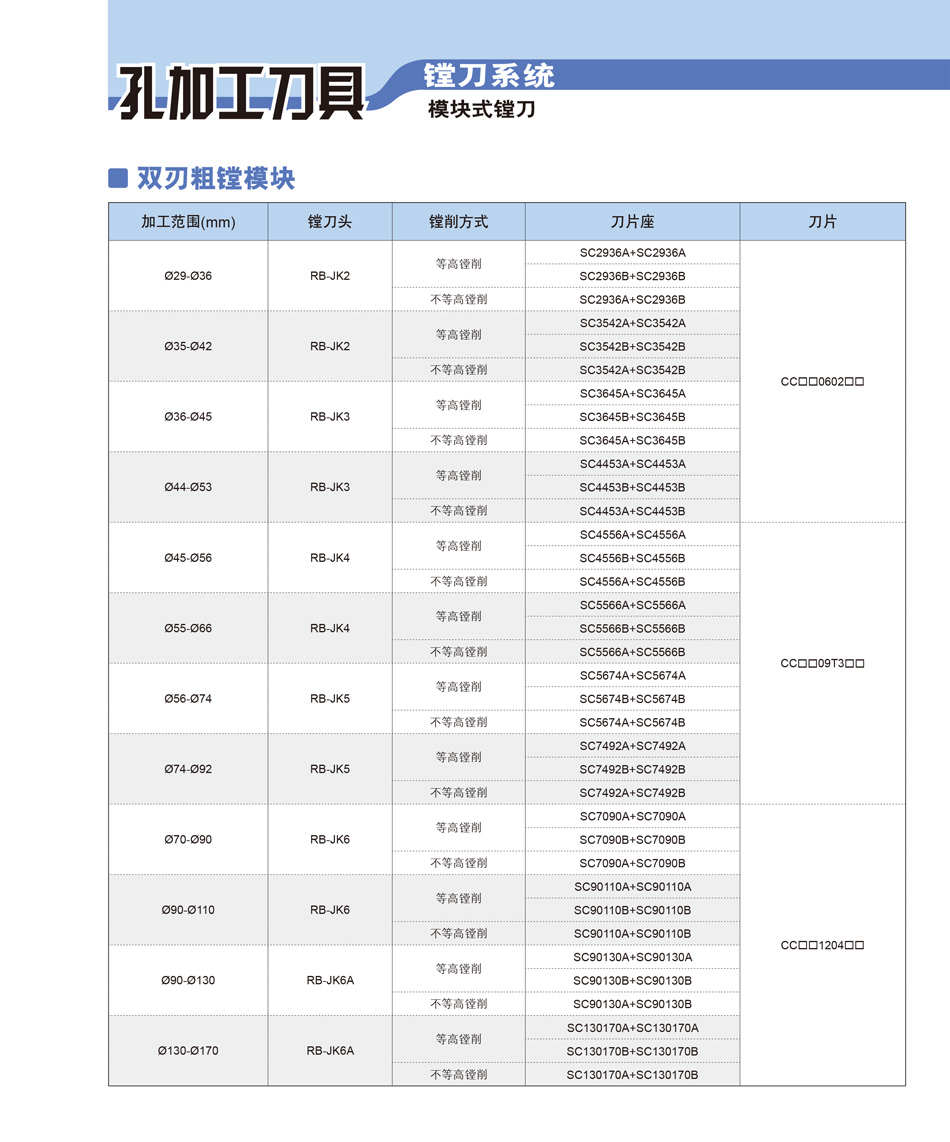 孔加工刀具

镗刀系统

模块式镗刀

双刃粗镗模块

| 加工范围(mm) | 镗刀头 | 镗削方式 | 刀片座 | 刀片 |
|---|---|---|---|---|
| Ø29-Ø36 | RB-JK2 | 等高镗削 | SC2936A+SC2936A | CC□□0602□□ |
| | | | SC2936B+SC2936B | |
| | | 不等高镗削 | SC2936A+SC2936B | |
| Ø35-Ø42 | RB-JK2 | 等高镗削 | SC3542A+SC3542A | |
| | | | SC3542B+SC3542B | |
| | | 不等高镗削 | SC3542A+SC3542B | |
| Ø36-Ø45 | RB-JK3 | 等高镗削 | SC3645A+SC3645A | |
| | | | SC3645B+SC3645B | |
| | | 不等高镗削 | SC3645A+SC3645B | |
| Ø44-Ø53 | RB-JK3 | 等高镗削 | SC4453A+SC4453A | |
| | | | SC4453B+SC4453B | |
| | | 不等高镗削 | SC4453A+SC4453B | |
| Ø45-Ø56 | RB-JK4 | 等高镗削 | SC4556A+SC4556A | CC□□09T3□□ |
| | | | SC4556B+SC4556B | |
| | | 不等高镗削 | SC4556A+SC4556B | |
| Ø55-Ø66 | RB-JK4 | 等高镗削 | SC5566A+SC5566A | |
| | | | SC5566B+SC5566B | |
| | | 不等高镗削 | SC5566A+SC5566B | |
| Ø56-Ø74 | RB-JK5 | 等高镗削 | SC5674A+SC5674A | |
| | | | SC5674B+SC5674B | |
| | | 不等高镗削 | SC5674A+SC5674B | |
| Ø74-Ø92 | RB-JK5 | 等高镗削 | SC7492A+SC7492A | |
| | | | SC7492B+SC7492B | |
| | | 不等高镗削 | SC7492A+SC7492B | |
| Ø70-Ø90 | RB-JK6 | 等高镗削 | SC7090A+SC7090A | CC□□1204□□ |
| | | | SC7090B+SC7090B | |
| | | 不等高镗削 | SC7090A+SC7090B | |
| Ø90-Ø110 | RB-JK6 | 等高镗削 | SC90110A+SC90110A | |
| | | | SC90110B+SC90110B | |
| | | 不等高镗削 | SC90110A+SC90110B | |
| Ø90-Ø130 | RB-JK6A | 等高镗削 | SC90130A+SC90130A | |
| | | | SC90130B+SC90130B | |
| | | 不等高镗削 | SC90130A+SC90130B | |
| Ø130-Ø170 | RB-JK6A | 等高镗削 | SC130170A+SC130170A | |
| | | | SC130170B+SC130170B | |
| | | 不等高镗削 | SC130170A+SC130170B | |